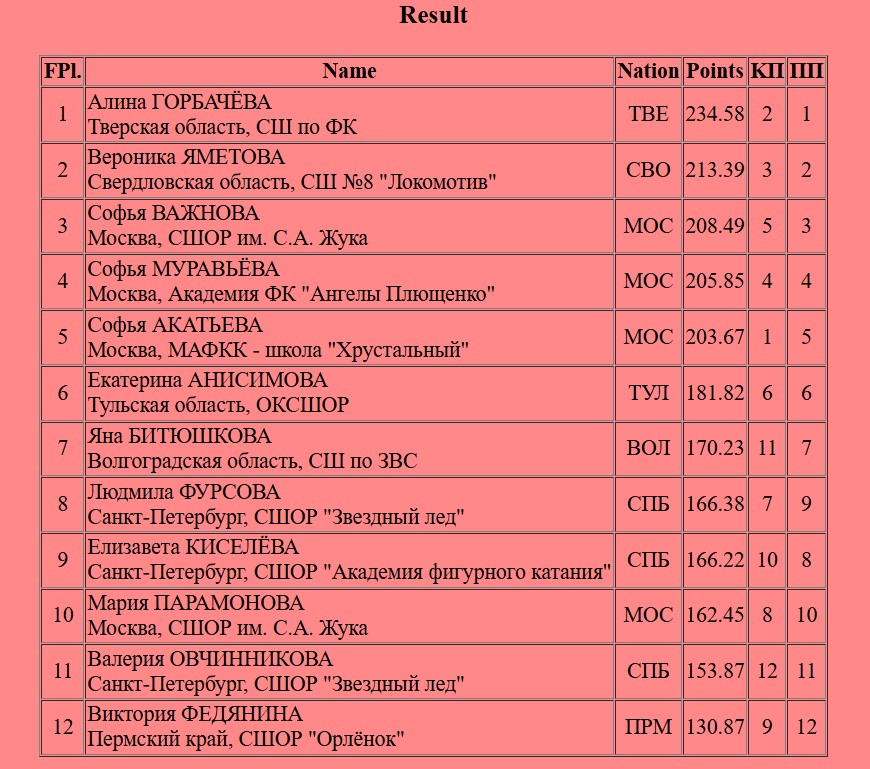 Result

| FPl. | Name | Nation | Points | КП | ПП |
|---|---|---|---|---|---|
| 1 | Алина ГОРБАЧЁВА Тверская область, СШ по ФК | ТВЕ | 234.58 | 2 | 1 |
| 2 | Вероника ЯМЕТОВА Свердловская область, СШ №8 "Локомотив" | СВО | 213.39 | 3 | 2 |
| 3 | Софья ВАЖНОВА Москва, СШОР им. С.А. Жука | МОС | 208.49 | 5 | 3 |
| 4 | Софья МУРАВЬЁВА Москва, Академия ФК "Ангелы Плющенко" | МОС | 205.85 | 4 | 4 |
| 5 | Софья АКАТЬЕВА Москва, МАФКК - школа "Хрустальный" | МОС | 203.67 | 1 | 5 |
| 6 | Екатерина АНИСИМОВА Тульская область, ОКСШОР | ТУЛ | 181.82 | 6 | 6 |
| 7 | Яна БИТЮШКОВА Волгоградская область, СШ по ЗВС | ВОЛ | 170.23 | 11 | 7 |
| 8 | Людмила ФУРСОВА Санкт-Петербург, СШОР "Звездный лед" | СПБ | 166.38 | 7 | 9 |
| 9 | Елизавета КИСЕЛЁВА Санкт-Петербург, СШОР "Академия фигурного катания" | СПБ | 166.22 | 10 | 8 |
| 10 | Мария ПАРАМОНОВА Москва, СШОР им. С.А. Жука | МОС | 162.45 | 8 | 10 |
| 11 | Валерия ОВЧИННИКОВА Санкт-Петербург, СШОР "Звездный лед" | СПБ | 153.87 | 12 | 11 |
| 12 | Виктория ФЕДЯНИНА Пермский край, СШОР "Орлёнок" | ПРМ | 130.87 | 9 | 12 |